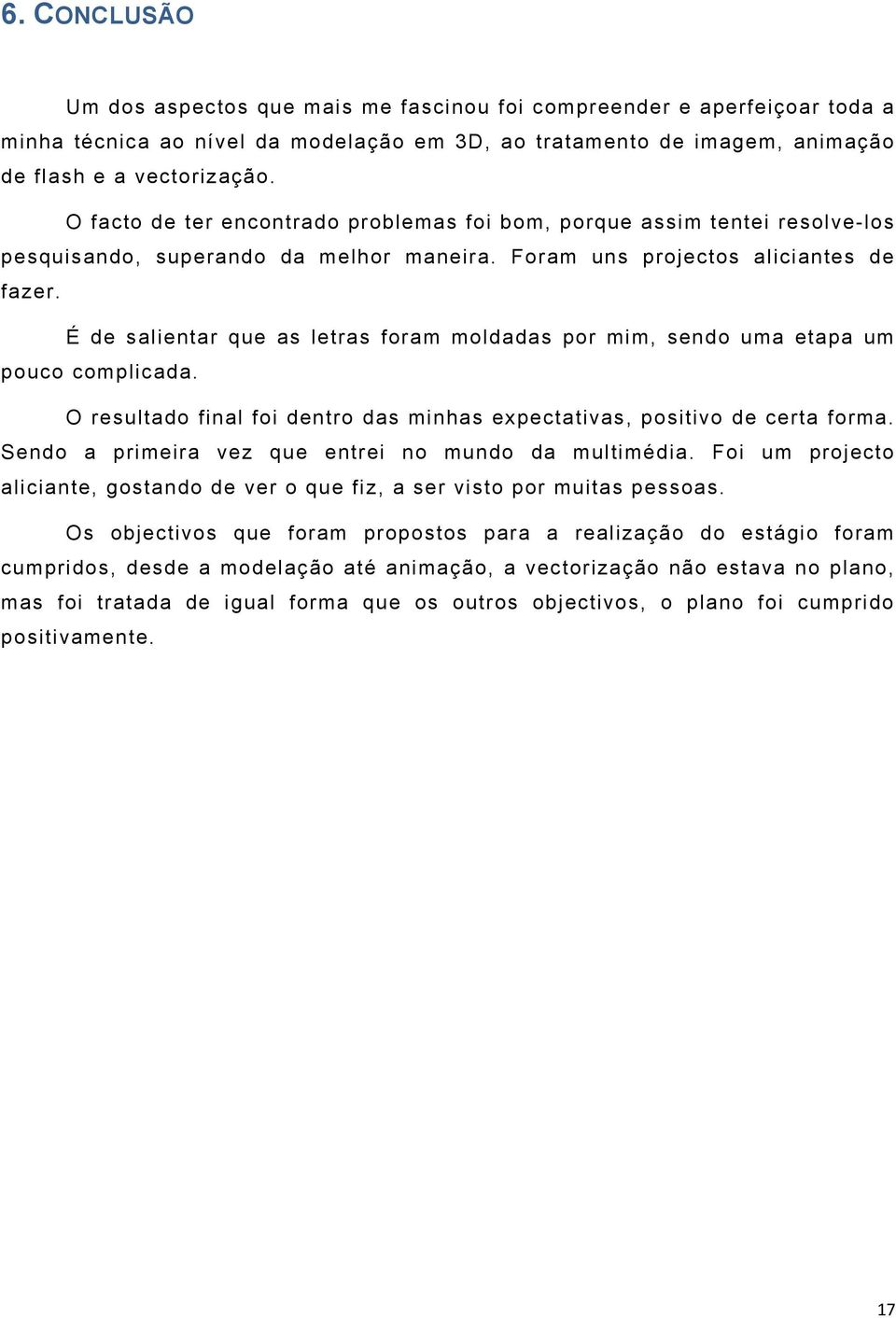 6. CONCLUSÃO

Um dos aspectos que mais me fascinou foi compreender e aperfeiçoar toda a minha técnica ao nível da modelação em 3D, ao tratamento de imagem, animação de flash e a vectorização.

O facto de ter encontrado problemas foi bom, porque assim tentei resolve-los pesquisando, superando da melhor maneira. Foram uns projectos aliciantes de fazer.

É de salientar que as letras foram moldadas por mim, sendo uma etapa um pouco complicada.

O resultado final foi dentro das minhas expectativas, positivo de certa forma. Sendo a primeira vez que entrei no mundo da multimédia. Foi um projecto aliciante, gostando de ver o que fiz, a ser visto por muitas pessoas.

Os objectivos que foram propostos para a realização do estágio foram cumpridos, desde a modelação até animação, a vectorização não estava no plano, mas foi tratada de igual forma que os outros objectivos, o plano foi cumprido positivamente.

17